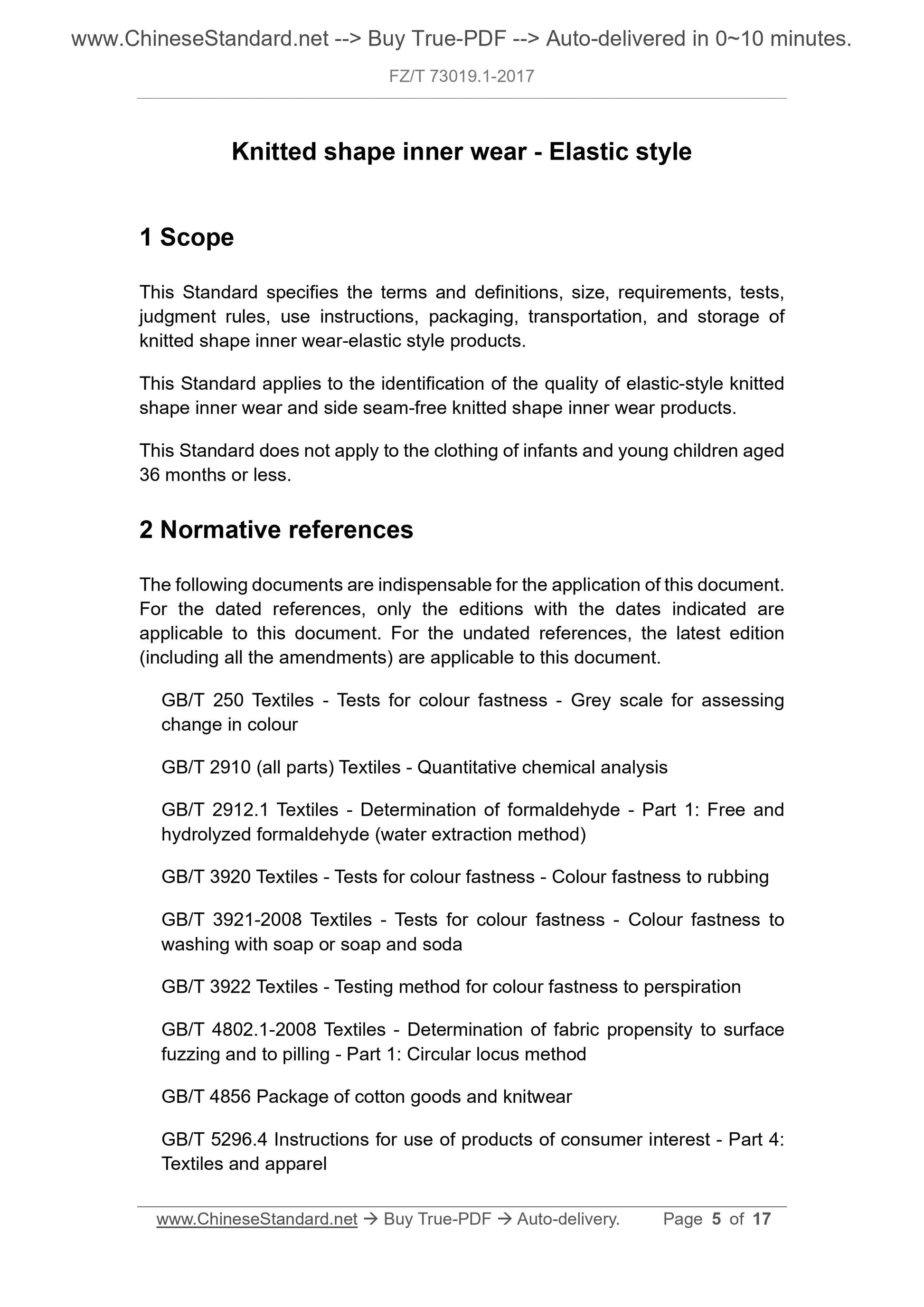 www.ChineseStandard.net --> Buy True-PDF --> Auto-delivered in 0~10 minutes.

FZ/T 73019.1-2017

Knitted shape inner wear - Elastic style

1 Scope

This Standard specifies the terms and definitions, size, requirements, tests, judgment rules, use instructions, packaging, transportation, and storage of knitted shape inner wear-elastic style products.

This Standard applies to the identification of the quality of elastic-style knitted shape inner wear and side seam-free knitted shape inner wear products.

This Standard does not apply to the clothing of infants and young children aged 36 months or less.

2 Normative references

The following documents are indispensable for the application of this document. For the dated references, only the editions with the dates indicated are applicable to this document. For the undated references, the latest edition (including all the amendments) are applicable to this document.

GB/T 250 Textiles - Tests for colour fastness - Grey scale for assessing change in colour

GB/T 2910 (all parts) Textiles - Quantitative chemical analysis

GB/T 2912.1 Textiles - Determination of formaldehyde - Part 1: Free and hydrolyzed formaldehyde (water extraction method)

GB/T 3920 Textiles - Tests for colour fastness - Colour fastness to rubbing

GB/T 3921-2008 Textiles - Tests for colour fastness - Colour fastness to washing with soap or soap and soda

GB/T 3922 Textiles - Testing method for colour fastness to perspiration

GB/T 4802.1-2008 Textiles - Determination of fabric propensity to surface fuzzing and to pilling - Part 1: Circular locus method

GB/T 4856 Package of cotton goods and knitwear

GB/T 5296.4 Instructions for use of products of consumer interest - Part 4: Textiles and apparel

www.ChineseStandard.net → Buy True-PDF → Auto-delivery. Page 5 of 17